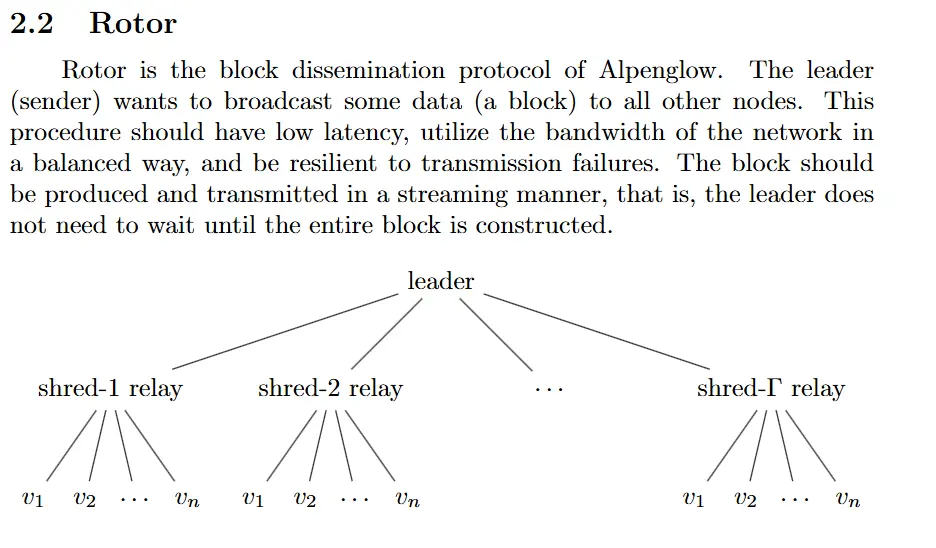 2.2 Rotor

Rotor is the block dissemination protocol of Alpenglow. The leader (sender) wants to broadcast some data (a block) to all other nodes. This procedure should have low latency, utilize the bandwidth of the network in a balanced way, and be resilient to transmission failures. The block should be produced and transmitted in a streaming manner, that is, the leader does not need to wait until the entire block is constructed.

leader

shred-1 relay
shred-2 relay
$\cdots$
shred-$\Gamma$ relay

$v_1$ $v_2$ $\cdots$ $v_n$ $v_1$ $v_2$ $\cdots$ $v_n$ $v_1$ $v_2$ $\cdots$ $v_n$